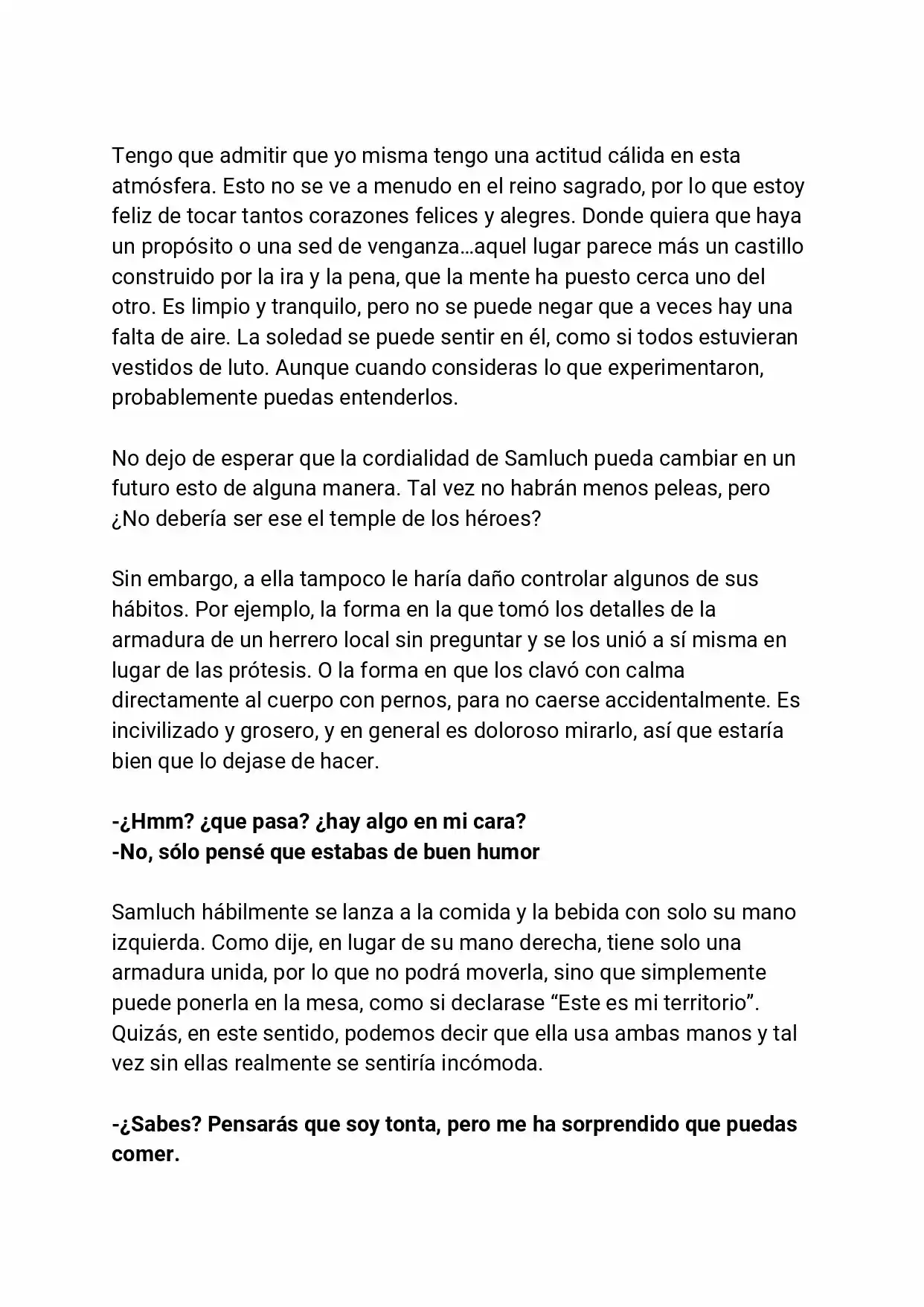 Tengo que admitir que yo misma tengo una actitud cálida en esta atmósfera. Esto no se ve a menudo en el reino sagrado, por lo que estoy feliz de tocar tantos corazones felices y alegres. Donde quiera que haya un propósito o una sed de venganza…aquel lugar parece más un castillo construido por la ira y la pena, que la mente ha puesto cerca uno del otro. Es limpio y tranquilo, pero no se puede negar que a veces hay una falta de aire. La soledad se puede sentir en él, como si todos estuvieran vestidos de luto. Aunque cuando consideras lo que experimentaron, probablemente puedas entenderlos.

No dejo de esperar que la cordialidad de Samluch pueda cambiar en un futuro esto de alguna manera. Tal vez no habrán menos peleas, pero ¿No debería ser ese el temple de los héroes?

Sin embargo, a ella tampoco le haría daño controlar algunos de sus hábitos. Por ejemplo, la forma en la que tomó los detalles de la armadura de un herrero local sin preguntar y se los unió a sí misma en lugar de las prótesis. O la forma en que los clavó con calma directamente al cuerpo con pernos, para no caerse accidentalmente. Es incivilizado y grosero, y en general es doloroso mirarlo, así que estaría bien que lo dejase de hacer.

-¿Hmm? ¿que pasa? ¿hay algo en mi cara?
-No, sólo pensé que estabas de buen humor

Samluch hábilmente se lanza a la comida y la bebida con solo su mano izquierda. Como dije, en lugar de su mano derecha, tiene solo una armadura unida, por lo que no podrá moverla, sino que simplemente puede ponerla en la mesa, como si declarase "Este es mi territorio". Quizás, en este sentido, podemos decir que ella usa ambas manos y tal vez sin ellas realmente se sentiría incómoda.

-¿Sabes? Pensarás que soy tonta, pero me ha sorprendido que puedas comer.